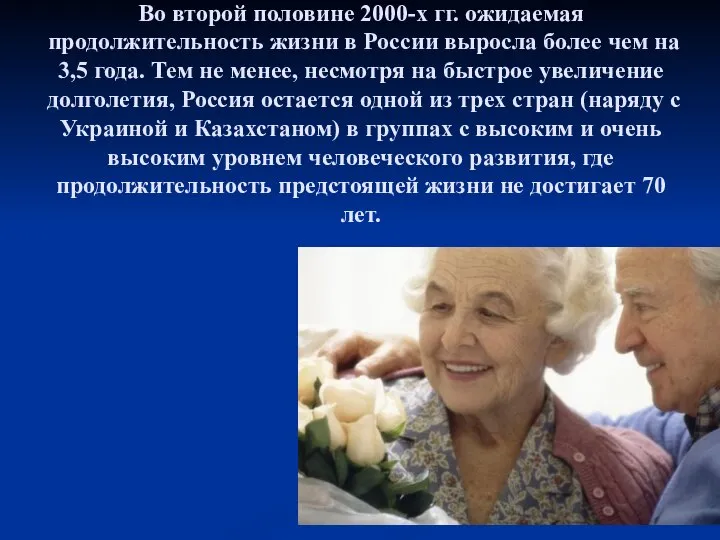 Во второй половине 2000-х гг. ожидаемая продолжительность жизни в России выросла более чем на 3,5 года. Тем не менее, несмотря на быстрое увеличение долголетия, Россия остается одной из трех стран (наряду с Украиной и Казахстаном) в группах с высоким и очень высоким уровнем человеческого развития, где продолжительность предстоящей жизни не достигает 70 лет.